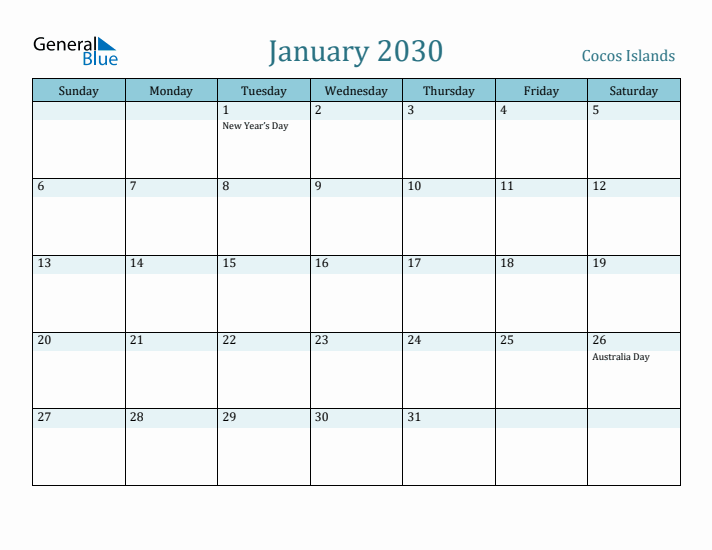 General Blue

January 2030

Cocos Islands

| Sunday | Monday | Tuesday | Wednesday | Thursday | Friday | Saturday |
|---|---|---|---|---|---|---|
| | | 1 New Year's Day | 2 | 3 | 4 | 5 |
| 6 | 7 | 8 | 9 | 10 | 11 | 12 |
| 13 | 14 | 15 | 16 | 17 | 18 | 19 |
| 20 | 21 | 22 | 23 | 24 | 25 | 26 Australia Day |
| 27 | 28 | 29 | 30 | 31 | | |